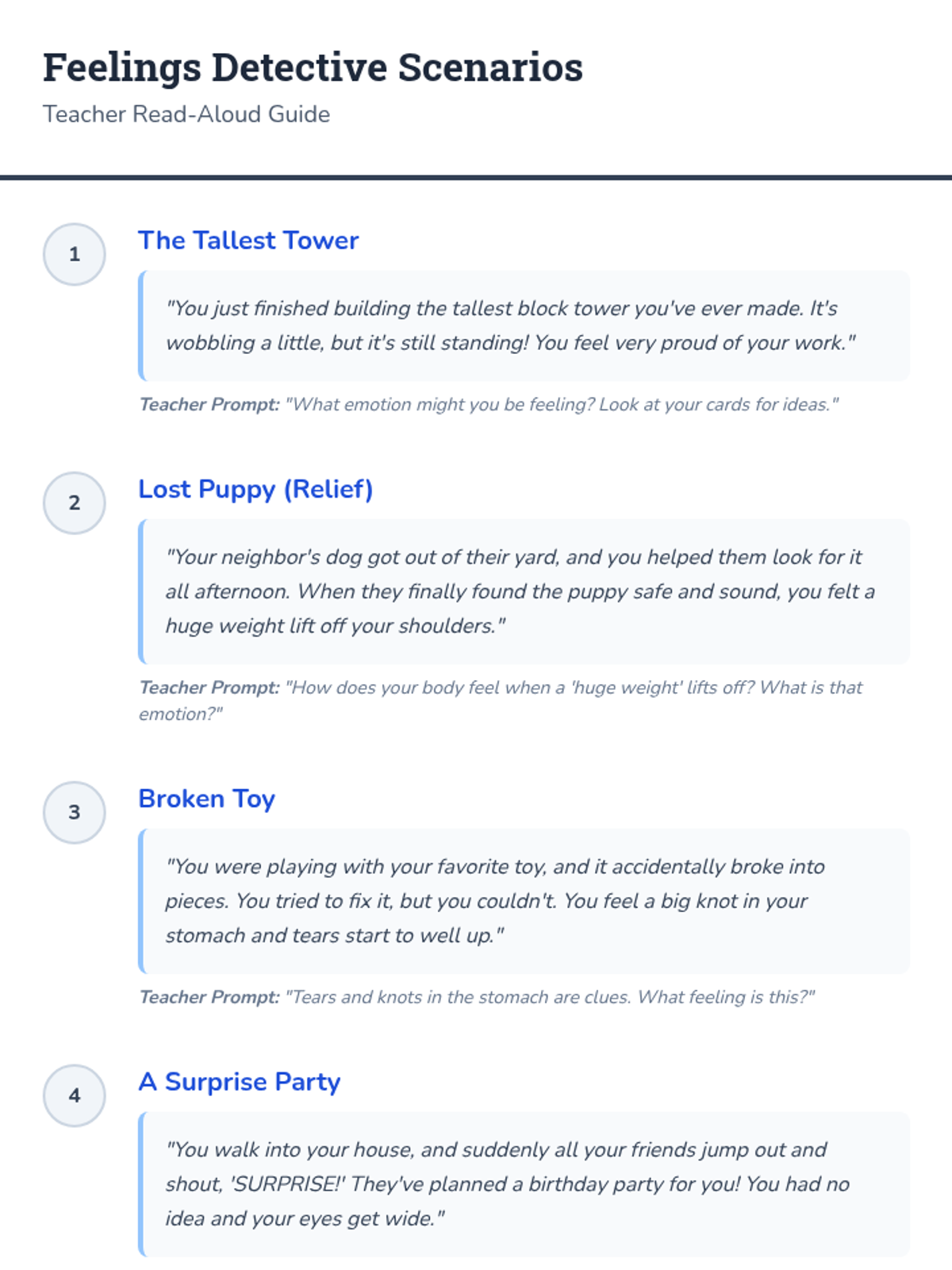 Feelings Detective Scenarios

Teacher Read-Aloud Guide

1

The Tallest Tower

"You just finished building the tallest block tower you've ever made. It's wobbling a little, but it's still standing! You feel very proud of your work."

Teacher Prompt: "What emotion might you be feeling? Look at your cards for ideas."

2

Lost Puppy (Relief)

"Your neighbor's dog got out of their yard, and you helped them look for it all afternoon. When they finally found the puppy safe and sound, you felt a huge weight lift off your shoulders."

Teacher Prompt: "How does your body feel when a 'huge weight' lifts off? What is that emotion?"

3

Broken Toy

"You were playing with your favorite toy, and it accidentally broke into pieces. You tried to fix it, but you couldn't. You feel a big knot in your stomach and tears start to well up."

Teacher Prompt: "Tears and knots in the stomach are clues. What feeling is this?"

4

A Surprise Party

"You walk into your house, and suddenly all your friends jump out and shout, 'SURPRISE!' They've planned a birthday party for you! You had no idea and your eyes get wide."